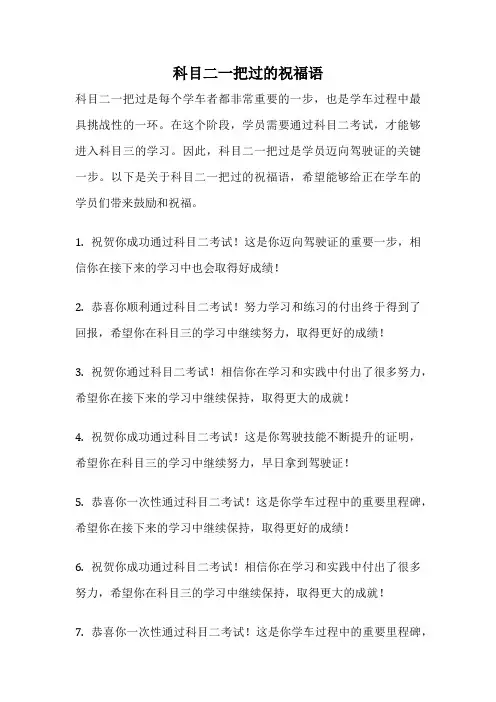 科目二一把过的祝福语

科目二一把过是每个学车者都非常重要的一步，也是学车过程中最具挑战性的一环。在这个阶段，学员需要通过科目二考试，才能够进入科目三的学习。因此，科目二一把过是学员迈向驾驶证的关键一步。以下是关于科目二一把过的祝福语，希望能够给正在学车的学员们带来鼓励和祝福。

1. 祝贺你成功通过科目二考试！这是你迈向驾驶证的重要一步，相信你在接下来的学习中也会取得好成绩！

2. 恭喜你顺利通过科目二考试！努力学习和练习的付出终于得到了回报，希望你在科目三的学习中继续努力，取得更好的成绩！

3. 祝贺你通过科目二考试！相信你在学习和实践中付出了很多努力，希望你在接下来的学习中继续保持，取得更大的成就！

4. 祝贺你成功通过科目二考试！这是你驾驶技能不断提升的证明，希望你在科目三的学习中继续努力，早日拿到驾驶证！

5. 恭喜你一次性通过科目二考试！这是你学车过程中的重要里程碑，希望你在接下来的学习中继续保持，取得更好的成绩！

6. 祝贺你成功通过科目二考试！相信你在学习和实践中付出了很多努力，希望你在科目三的学习中继续保持，取得更大的成就！

7. 恭喜你一次性通过科目二考试！这是你学车过程中的重要里程碑，